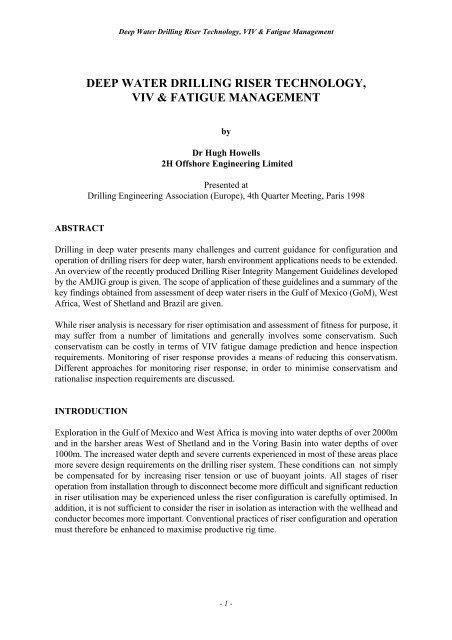 Deep Water Drilling Riser Technology, VIV & Fatigue Management

DEEP WATER DRILLING RISER TECHNOLOGY, VIV & FATIGUE MANAGEMENT

by

Dr Hugh Howells
2H Offshore Engineering Limited

Presented at
Drilling Engineering Association (Europe), 4th Quarter Meeting, Paris 1998

ABSTRACT

Drilling in deep water presents many challenges and current guidance for configuration and operation of drilling risers for deep water, harsh environment applications needs to be extended. An overview of the recently produced Drilling Riser Integrity Mangement Guidelines developed by the AMJIG group is given. The scope of application of these guidelines and a summary of the key findings obtained from assessment of deep water risers in the Gulf of Mexico (GoM), West Africa, West of Shetland and Brazil are given.

While riser analysis is necessary for riser optimisation and assessment of fitness for purpose, it may suffer from a number of limitations and generally involves some conservatism. Such conservatism can be costly in terms of VIV fatigue damage prediction and hence inspection requirements. Monitoring of riser response provides a means of reducing this conservatism. Different approaches for monitoring riser response, in order to minimise conservatism and rationalise inspection requirements are discussed.

INTRODUCTION

Exploration in the Gulf of Mexico and West Africa is moving into water depths of over 2000m and in the harsher areas West of Shetland and in the Voring Basin into water depths of over 1000m. The increased water depth and severe currents experienced in most of these areas place more severe design requirements on the drilling riser system. These conditions can not simply be compensated for by increasing riser tension or use of buoyant joints. All stages of riser operation from installation through to disconnect become more difficult and significant reduction in riser utilisation may be experienced unless the riser configuration is carefully optimised. In addition, it is not sufficient to consider the riser in isolation as interaction with the wellhead and conductor becomes more important. Conventional practices of riser configuration and operation must therefore be enhanced to maximise productive rig time.

- 1 -